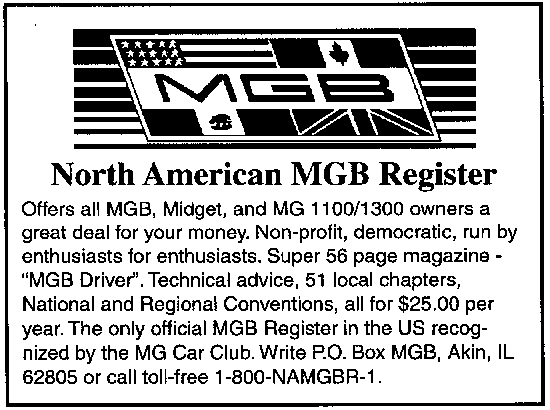 MGB

North American MGB Register

Offers all MGB, Midget, and MG 1100/1300 owners a great deal for your money. Non-profit, democratic, run by enthusiasts for enthusiasts. Super 56 page magazine - "MGB Driver". Technical advice, 51 local chapters, National and Regional Conventions, all for $25.00 per year. The only official MGB Register in the US recognized by the MG Car Club. Write P.O. Box MGB, Akin, IL 62805 or call toll-free 1-800-NAMGBR-1.